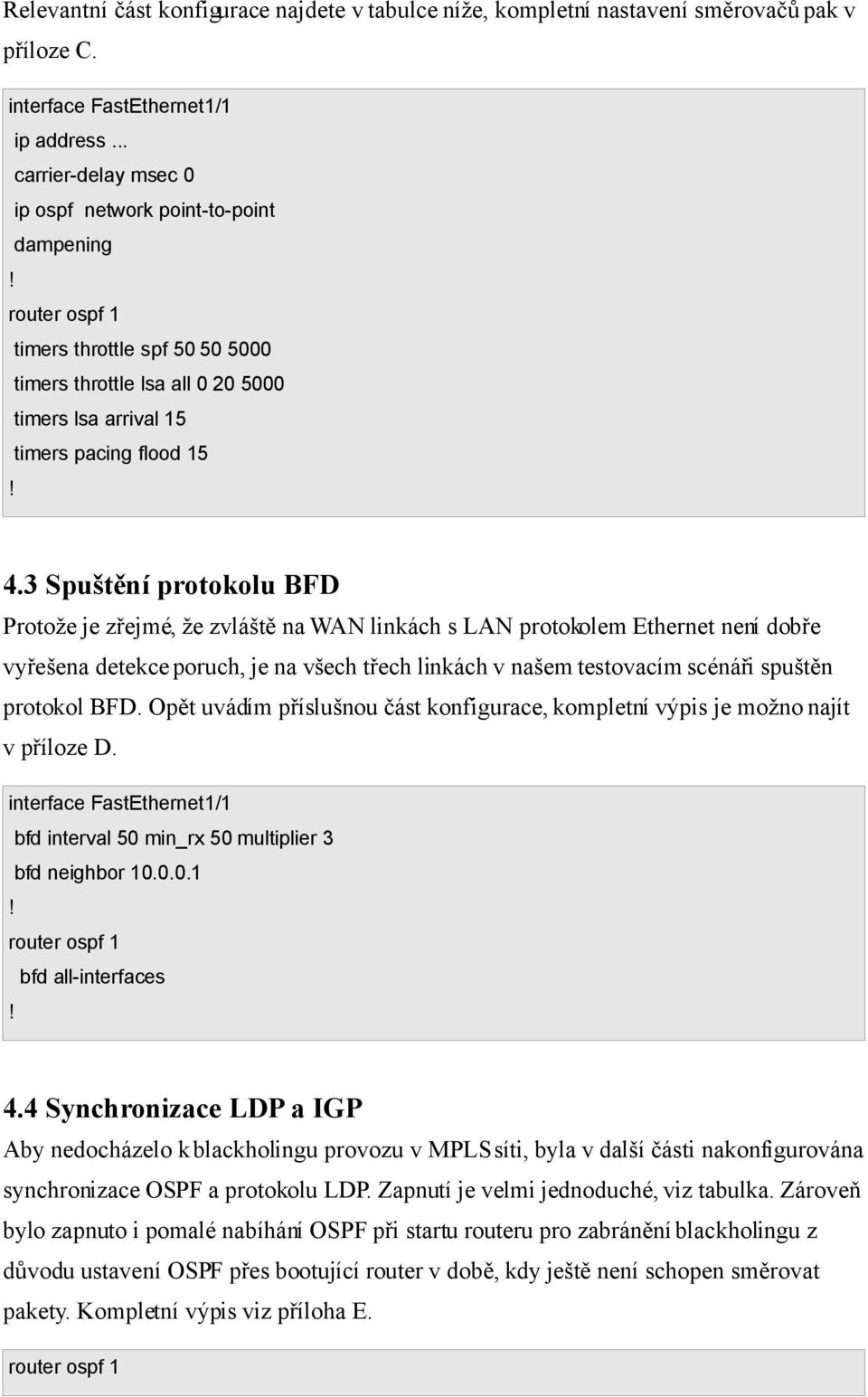 Relevantní část konfigurace najdete v tabulce níže, kompletní nastavení směrovačů pak v příloze C.

interface FastEthernet1/1
ip address ...
carrier-delay msec 0
ip ospf network point-to-point
dampening
!
router ospf 1
timers throttle spf 50 50 5000
timers throttle lsa all 0 20 5000
timers lsa arrival 15
timers pacing flood 15
!

4.3 Spuštění protokolu BFD

Protože je zřejmé, že zvláště na WAN linkách s LAN protokolem Ethernet není dobře vyřešena detekce poruch, je na všech třech linkách v našem testovacím scénáři spuštěn protokol BFD. Opět uvádím příslušnou část konfigurace, kompletní výpis je možno najít v příloze D.

interface FastEthernet1/1
bfd interval 50 min_rx 50 multiplier 3
bfd neighbor 10.0.0.1
!
router ospf 1
bfd all-interfaces
!

4.4 Synchronizace LDP a IGP

Aby nedocházelo k blackholingu provozu v MPLS síti, byla v další části nakonfigurována synchronizace OSPF a protokolu LDP. Zapnutí je velmi jednoduché, viz tabulka. Zároveň bylo zapnuto i pomalé nabíhání OSPF při startu routeru pro zabránění blackholingu z důvodu ustavení OSPF přes bootující router v době, kdy ještě není schopen směrovat pakety. Kompletní výpis viz příloha E.

router ospf 1